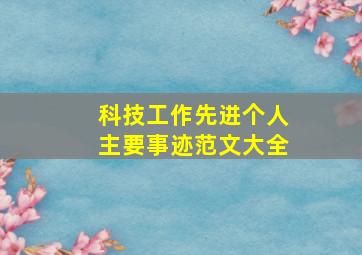 科技工作先进个人
主要事迹范文大全